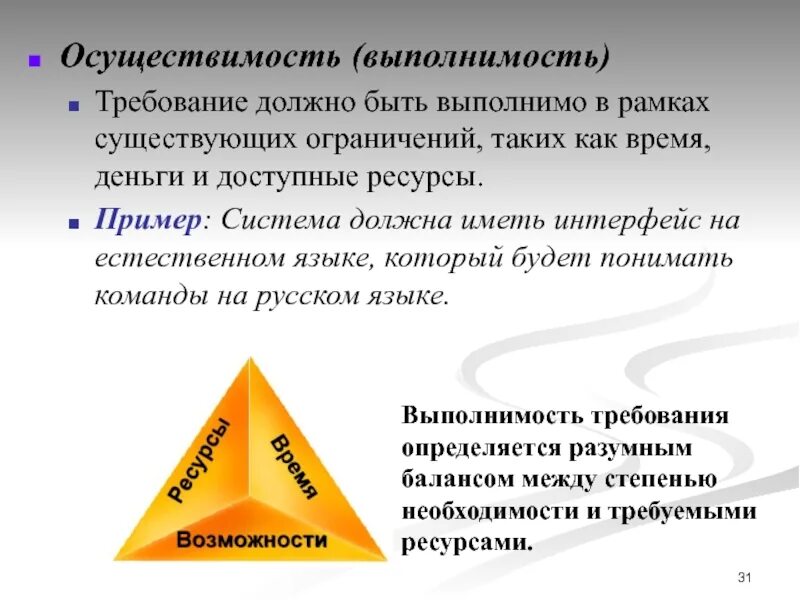 Осуществимость (выполнимость)

Требование должно быть выполнимо в рамках существующих ограничений, таких как время, деньги и доступные ресурсы.

Пример: Система должна иметь интерфейс на естественном языке, который будет понимать команды на русском языке.

Ресурсы

Время

Возможности

Выполнимость требования определяется разумным балансом между степенью необходимости и требуемыми ресурсами.

31